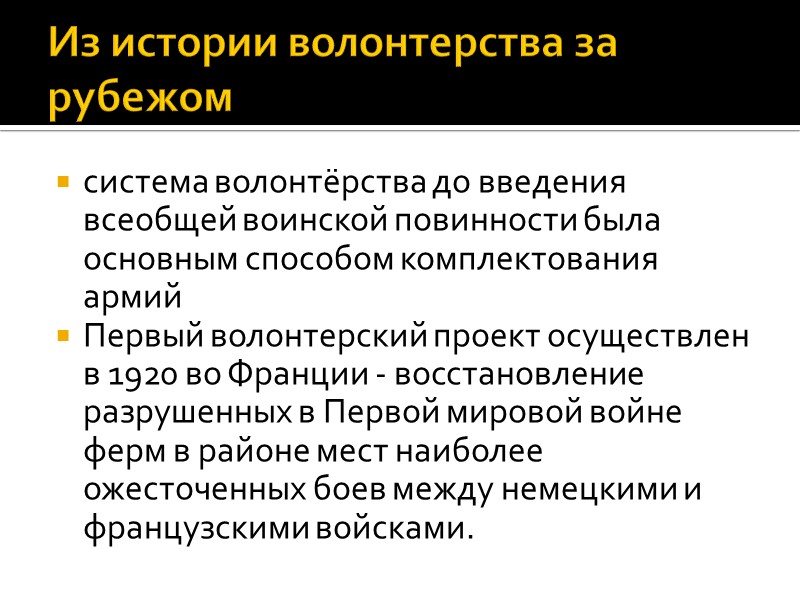 Из истории волонтерства за рубежом

• система волонтёрства до введения всеобщей воинской повинности была основным способом комплектования армий
• Первый волонтерский проект осуществлен в 1920 во Франции - восстановление разрушенных в Первой мировой войне ферм в районе мест наиболее ожесточенных боев между немецкими и французскими войсками.